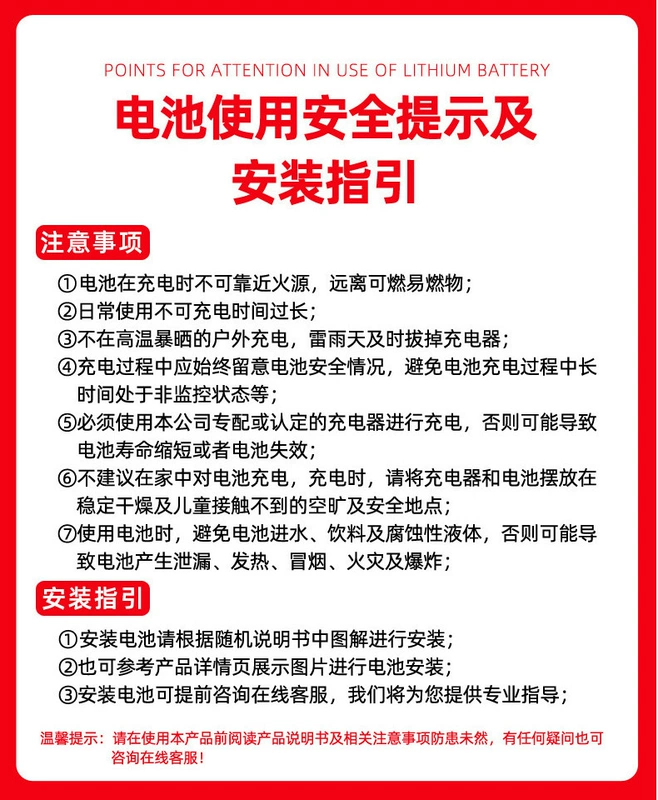 POINTS FOR ATTENTION IN USE OF LITHIUM BATTERY

电池使用安全提示及安装指引

注意事项

①电池在充电时不可靠近火源，远离可燃易燃物；
②日常使用不可充电时间过长；
③不在高温暴晒的户外充电，雷雨天及时拔掉充电器；
④充电过程中应始终留意电池安全情况，避免电池充电过程中长时间处于非监控状态等；
⑤必须使用本公司专配或认定的充电器进行充电，否则可能导致电池寿命缩短或者电池失效；
⑥不建议在家中对电池充电，充电时，请将充电器和电池摆放在稳定干燥及儿童接触不到的空旷及安全地点；
⑦使用电池时，避免电池进水、饮料及腐蚀性液体，否则可能导致电池产生泄漏、发热、冒烟、火灾及爆炸；

安装指引

①安装电池请根据随机说明书中图解进行安装；
②也可参考产品详情页展示图片进行电池安装；
③安装电池可提前咨询在线客服，我们将为您提供专业指导；

温馨提示：请在使用本产品前阅读产品说明书及相关注意事项防患未然，有任何疑问也可咨询在线客服！